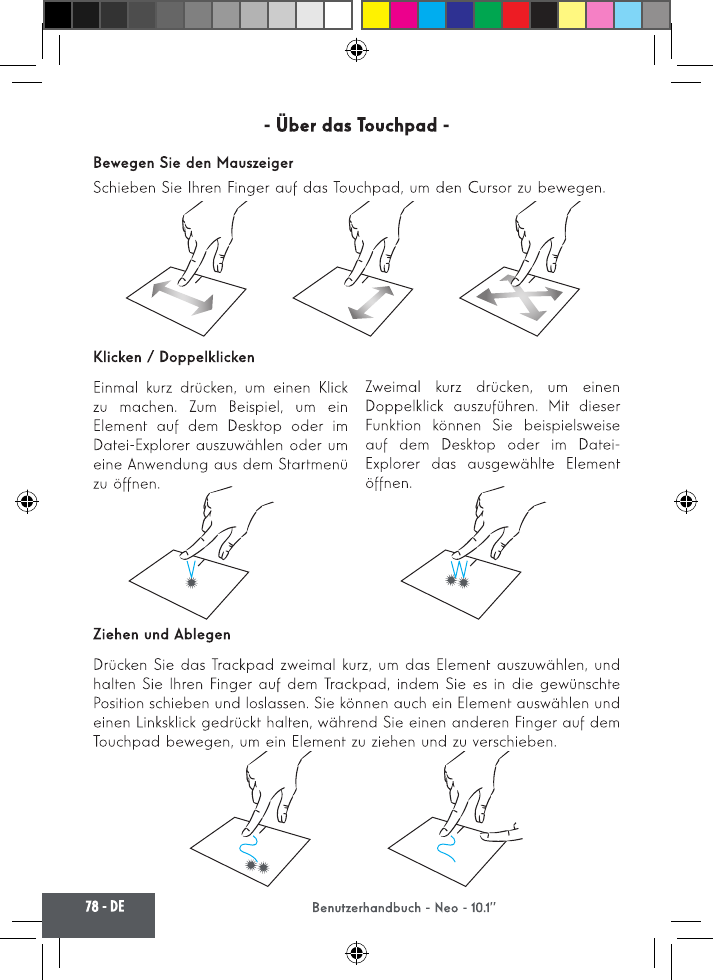 - Über das Touchpad -

Bewegen Sie den Mauszeiger

Schieben Sie Ihren Finger auf das Touchpad, um den Cursor zu bewegen.

Klicken / Doppelklicken

Einmal kurz drücken, um einen Klick zu machen. Zum Beispiel, um ein Element auf dem Desktop oder im Datei-Explorer auszuwählen oder um eine Anwendung aus dem Startmenü zu öffnen.

Zweimal kurz drücken, um einen Doppelklick auszuführen. Mit dieser Funktion können Sie beispielsweise auf dem Desktop oder im Datei-Explorer das ausgewählte Element öffnen.

Ziehen und Ablegen

Drücken Sie das Trackpad zweimal kurz, um das Element auszuwählen, und halten Sie Ihren Finger auf dem Trackpad, indem Sie es in die gewünschte Position schieben und loslassen. Sie können auch ein Element auswählen und einen Linksklick gedrückt halten, während Sie einen anderen Finger auf dem Touchpad bewegen, um ein Element zu ziehen und zu verschieben.

78 - DE

Benutzerhandbuch - Neo - 10.1"